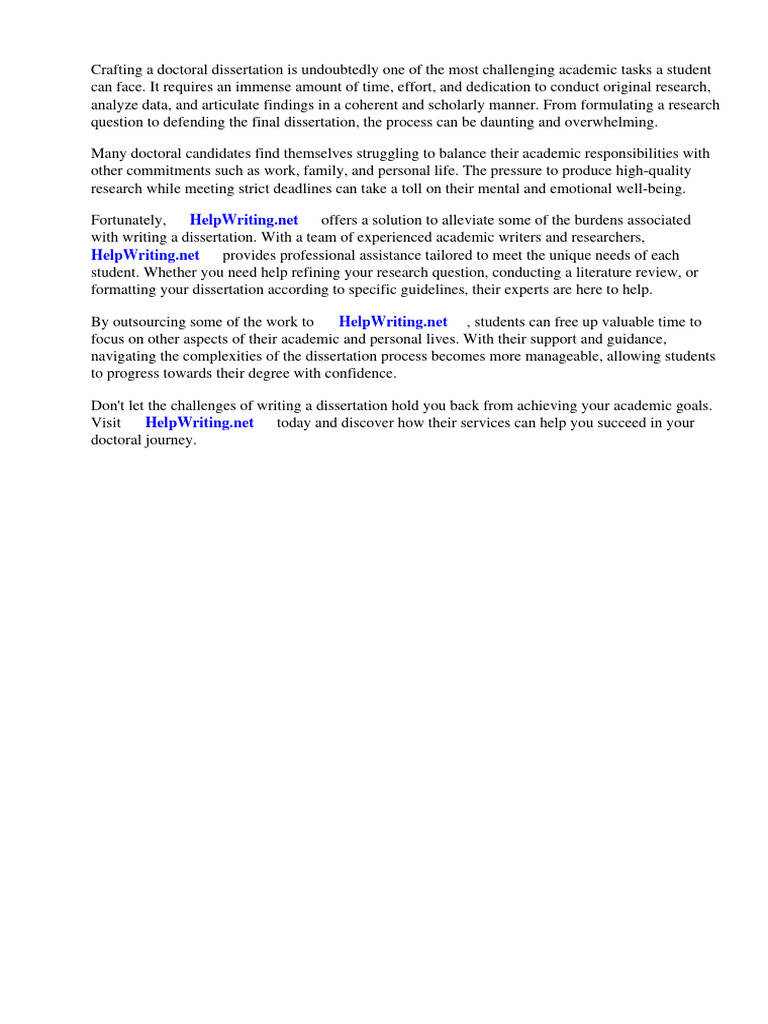 Crafting a doctoral dissertation is undoubtedly one of the most challenging academic tasks a student can face. It requires an immense amount of time, effort, and dedication to conduct original research, analyze data, and articulate findings in a coherent and scholarly manner. From formulating a research question to defending the final dissertation, the process can be daunting and overwhelming.

Many doctoral candidates find themselves struggling to balance their academic responsibilities with other commitments such as work, family, and personal life. The pressure to produce high-quality research while meeting strict deadlines can take a toll on their mental and emotional well-being.

Fortunately, HelpWriting.net offers a solution to alleviate some of the burdens associated with writing a dissertation. With a team of experienced academic writers and researchers, HelpWriting.net provides professional assistance tailored to meet the unique needs of each student. Whether you need help refining your research question, conducting a literature review, or formatting your dissertation according to specific guidelines, their experts are here to help.

By outsourcing some of the work to HelpWriting.net , students can free up valuable time to focus on other aspects of their academic and personal lives. With their support and guidance, navigating the complexities of the dissertation process becomes more manageable, allowing students to progress towards their degree with confidence.

Don't let the challenges of writing a dissertation hold you back from achieving your academic goals. Visit HelpWriting.net today and discover how their services can help you succeed in your doctoral journey.